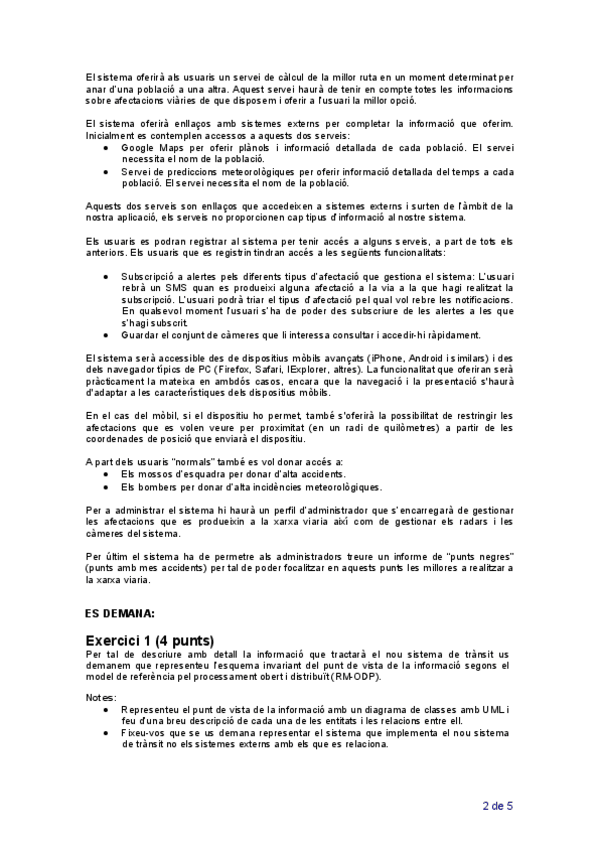 El sistema oferirà als usuaris un servei de càlcul de la millor ruta en un moment determinat per anar d'una població a una altra. Aquest servei haurà de tenir en compte totes les informacions sobre afectacions viàries de que disposem i oferir a l'usuari la millor opció.

El sistema oferirà enllaços amb sistemes externs per completar la informació que oferim. Inicialment es contemplen accessos a aquests dos serveis:
• Google Maps per oferir plànols i informació detallada de cada població. El servei necessita el nom de la població.
• Servei de prediccions meteorològiques per oferir informació detallada del temps a cada població. El servei necessita el nom de la població.

Aquests dos serveis son enllaços que accedeixen a sistemes externs i surten de l'àmbit de la nostra aplicació, els serveis no proporcionen cap tipus d'informació al nostre sistema.

Els usuaris es podran registrar al sistema per tenir accés a alguns serveis, a part de tots els anteriors. Els usuaris que es registrin tindran accés a les següents funcionalitats:

• Subscripció a alertes pels diferents tipus d'afectació que gestiona el sistema: L'usuari rebrà un SMS quan es produeixi alguna afectació a la via a la que hagi realitzat la subscripció. L'usuari podrà triar el tipus d'afectació pel qual vol rebre les notificacions. En qualsevol moment l'usuari s'ha de poder des subscriure de les alertes a les que s'hagi subscrit.
• Guardar el conjunt de càmeres que li interessa consultar i accedir-hi ràpidament.

El sistema serà accessible des de dispositius mòbils avançats (iPhone, Android i similars) i des dels navegador típics de PC (Firefox, Safari, IExplorer, altres). La funcionalitat que oferiran serà pràcticament la mateixa en ambdós casos, encara que la navegació i la presentació s'haurà d'adaptar a les característiques dels dispositius mòbils.

En el cas del mòbil, si el dispositiu ho permet, també s'oferirà la possibilitat de restringir les afectacions que es volen veure per proximitat (en un radi de quilòmetres) a partir de les coordenades de posició que enviarà el dispositiu.

A part dels usuaris "normals" també es vol donar accés a:
• Els mossos d'esquadra per donar d'alta accidents.
• Els bombers per donar d'alta incidències meteorològiques.

Per a administrar el sistema hi haurà un perfil d'administrador que s'encarregarà de gestionar les afectacions que es produeixin a la xarxa viaria així com de gestionar els radars i les càmeres del sistema.

Per últim el sistema ha de permetre als administradors treure un informe de "punts negres" (punts amb mes accidents) per tal de poder focalitzar en aquests punts les millores a realitzar a la xarxa viaria.

ES DEMANA:

Exercici 1 (4 punts)
Per tal de descriure amb detall la informació que tractarà el nou sistema de trànsit us demanem que representeu l'esquema invariant del punt de vista de la informació segons el model de referència pel processament obert i distribuït (RM-ODP).

Notes:
• Representeu el punt de vista de la informació amb un diagrama de classes amb UML i feu d'una breu descripció de cada una de les entitats i les relacions entre ell.
• Fixeu-vos que se us demana representar el sistema que implementa el nou sistema de trànsit no els sistemes externs amb els que es relaciona.

2 de 5